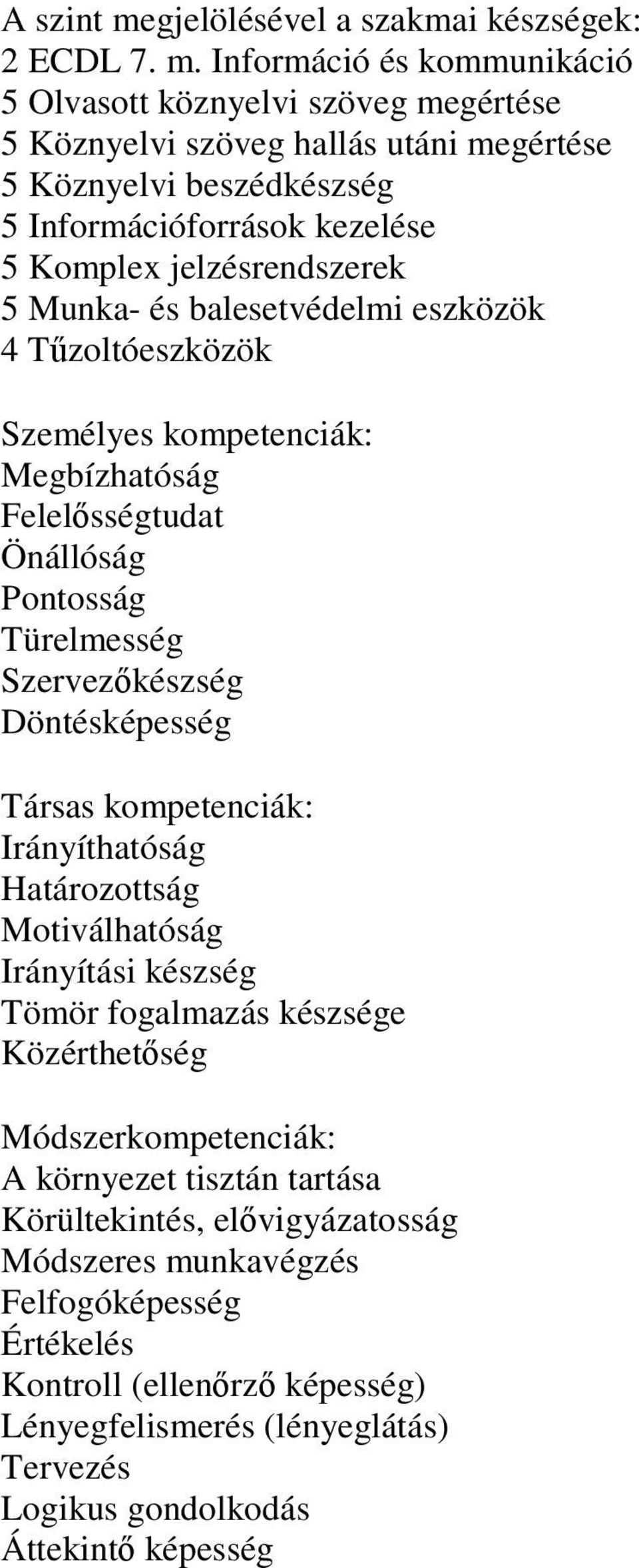 A szint megjelölésével a szakmai készségek:
2 ECDL 7. m. Információ és kommunikáció
5 Olvasott köznyelvi szöveg megértése
5 Köznyelvi szöveg hallás utáni megértése
5 Köznyelvi beszédkészség
5 Információforrások kezelése
5 Komplex jelzésrendszerek
5 Munka- és balesetvédelmi eszközök
4 Tűzoltóeszközök

Személyes kompetenciák:
Megbízhatóság
Felelősségtudat
Önállóság
Pontosság
Türelmesség
Szervezőkészség
Döntésképesség

Társas kompetenciák:
Irányíthatóság
Határozottság
Motiválhatóság
Irányítási készség
Tömör fogalmazás készsége
Közérthetőség

Módszerkompetenciák:
A környezet tisztán tartása
Körültekintés, elővigyázatosság
Módszeres munkavégzés
Felfogóképesség
Értékelés
Kontroll (ellenőrző képesség)
Lényegfelismerés (lényeglátás)
Tervezés
Logikus gondolkodás
Áttekintő képesség